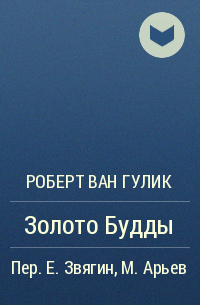 РОБЕРТ ВАН ГУЛИК

Золото Будды

Пер. Е. Звягин, М. Арьев